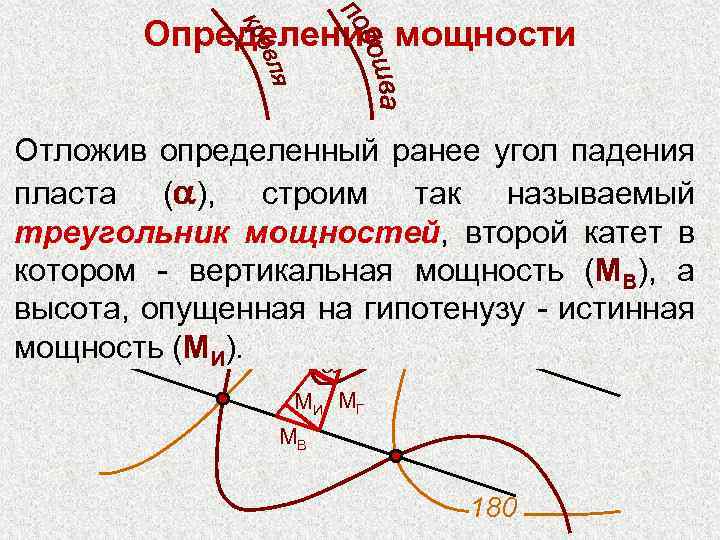 Определение мощности

кровля

подошва

Отложив определенный ранее угол падения пласта ($\alpha$), строим так называемый треугольник мощностей, второй катет в котором - вертикальная мощность ($М_В$), а высота, опущенная на гипотенузу - истинная мощность ($М_И$).

$М_И$

$М_Г$

$М_В$

180